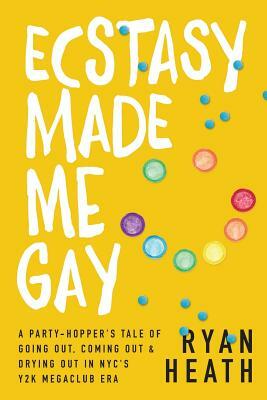 ECSTASY MADE ME GAY

A PARTY-HOPPER'S TALE OF GOING OUT, COMING OUT & DRYING OUT IN NYC'S Y2K MEGACLUB ERA

RYAN HEATH